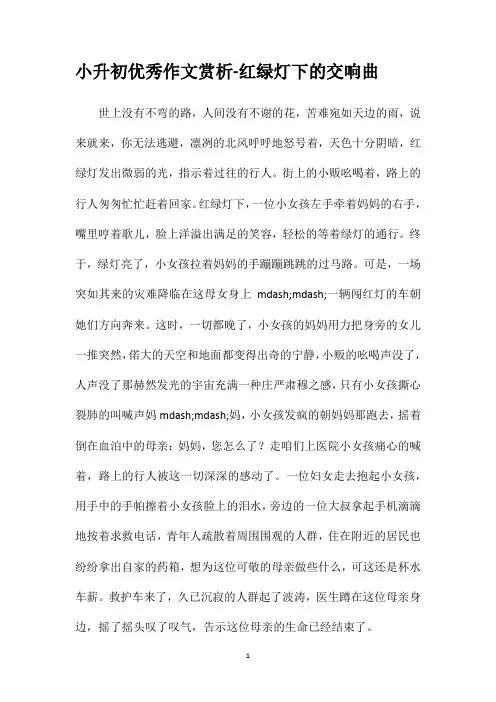 小升初优秀作文赏析-红绿灯下的交响曲

世上没有不弯的路，人间没有不谢的花，苦难宛如天边的雨，说来就来，你无法逃避，凛冽的北风呼呼地怒号着，天色十分阴暗，红绿灯发出微弱的光，指示着过往的行人。街上的小贩吆喝着，路上的行人匆匆忙忙赶着回家。红绿灯下，一位小女孩左手牵着妈妈的右手，嘴里哼着歌儿，脸上洋溢出满足的笑容，轻松的等着绿灯的通行。终于，绿灯亮了，小女孩拉着妈妈的手蹦蹦跳跳的过马路。可是，一场突如其来的灾难降临在这母女身上 mdash;mdash;一辆闯红灯的车朝她们方向奔来。这时，一切都晚了，小女孩的妈妈用力把身旁的女儿一推突然，偌大的天空和地面都变得出奇的宁静，小贩的吆喝声没了，人声没了那赫然发光的宇宙充满一种庄严肃穆之感，只有小女孩撕心裂肺的叫喊声妈 mdash;mdash;妈，小女孩发疯的朝妈妈那跑去，摇着倒在血泊中的母亲：妈妈，您怎么了？走咱们上医院小女孩痛心的喊着，路上的行人被这一切深深的感动了。一位妇女走去抱起小女孩，用手中的手帕擦着小女孩脸上的泪水，旁边的一位大叔拿起手机滴滴地按着求救电话，青年人疏散着周围围观的人群，住在附近的居民也纷纷拿出自家的药箱，想为这位可敬的母亲做些什么，可这还是杯水车薪。救护车来了，久已沉寂的人群起了波涛，医生蹲在这位母亲身边，摇了摇头叹了叹气，告示这位母亲的生命已经结束了。

1